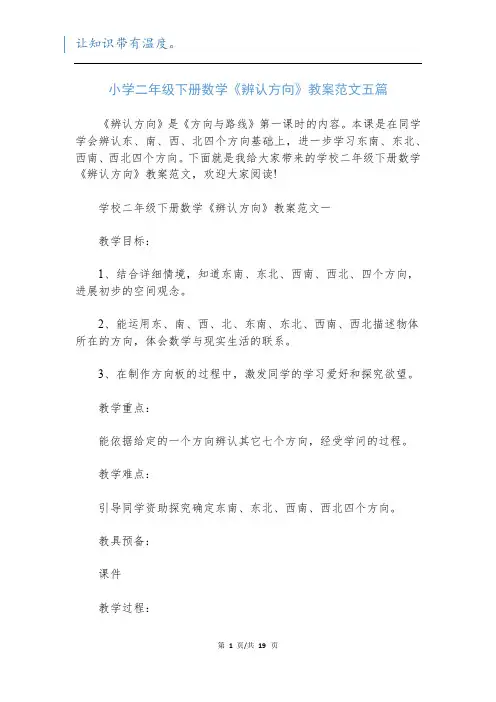 让知识带有温度。

小学二年级下册数学《辨认方向》教案范文五篇

《辨认方向》是《方向与路线》第一课时的内容。本课是在同学学会辨认东、南、西、北四个方向基础上，进一步学习东南、东北、西南、西北四个方向。下面就是我给大家带来的学校二年级下册数学《辨认方向》教案范文，欢迎大家阅读!

学校二年级下册数学《辨认方向》教案范文一

教学目标：

1、结合详细情境，知道东南、东北、西南、西北、四个方向，进展初步的空间观念。

2、能运用东、南、西、北、东南、东北、西南、西北描述物体所在的方向，体会数学与现实生活的联系。

3、在制作方向板的过程中，激发同学的学习爱好和探究欲望。

教学重点：

能依据给定的一个方向辨认其它七个方向，经受学问的过程。

教学难点：

引导同学资助探究确定东南、东北、西南、西北四个方向。

教具预备：

课件

教学过程：

第 1 页/共 19 页